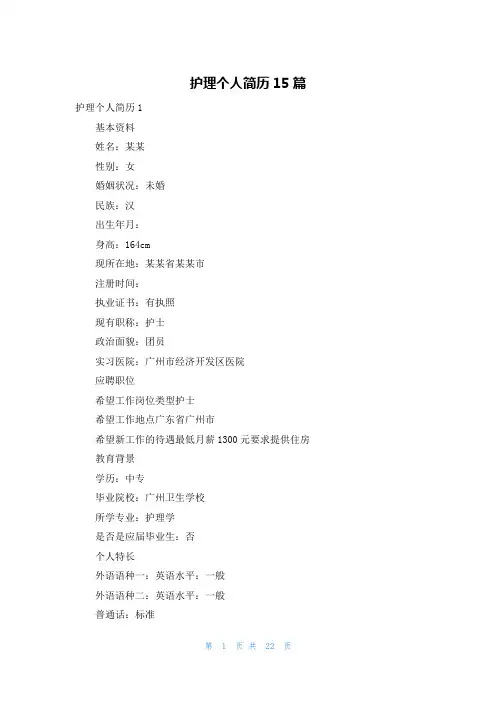 护理个人简历 15 篇

护理个人简历 1

基本资料

姓名：某某

性别：女

婚姻状况：未婚

民族：汉

出生年月：

身高：164cm

现所在地：某某省某某市

注册时间：

执业证书：有执照

现有职称：护士

政治面貌：团员

实习医院：广州市经济开发区医院

应聘职位

希望工作岗位类型护士

希望工作地点广东省广州市

希望新工作的待遇最低月薪 1300 元要求提供住房

教育背景

学历：中专

毕业院校：广州卫生学校

所学专业：护理学

是否是应届毕业生：否

个人特长

外语语种一：英语水平：一般

外语语种二：英语水平：一般

普通话：标准

第 1 页 共 22 页